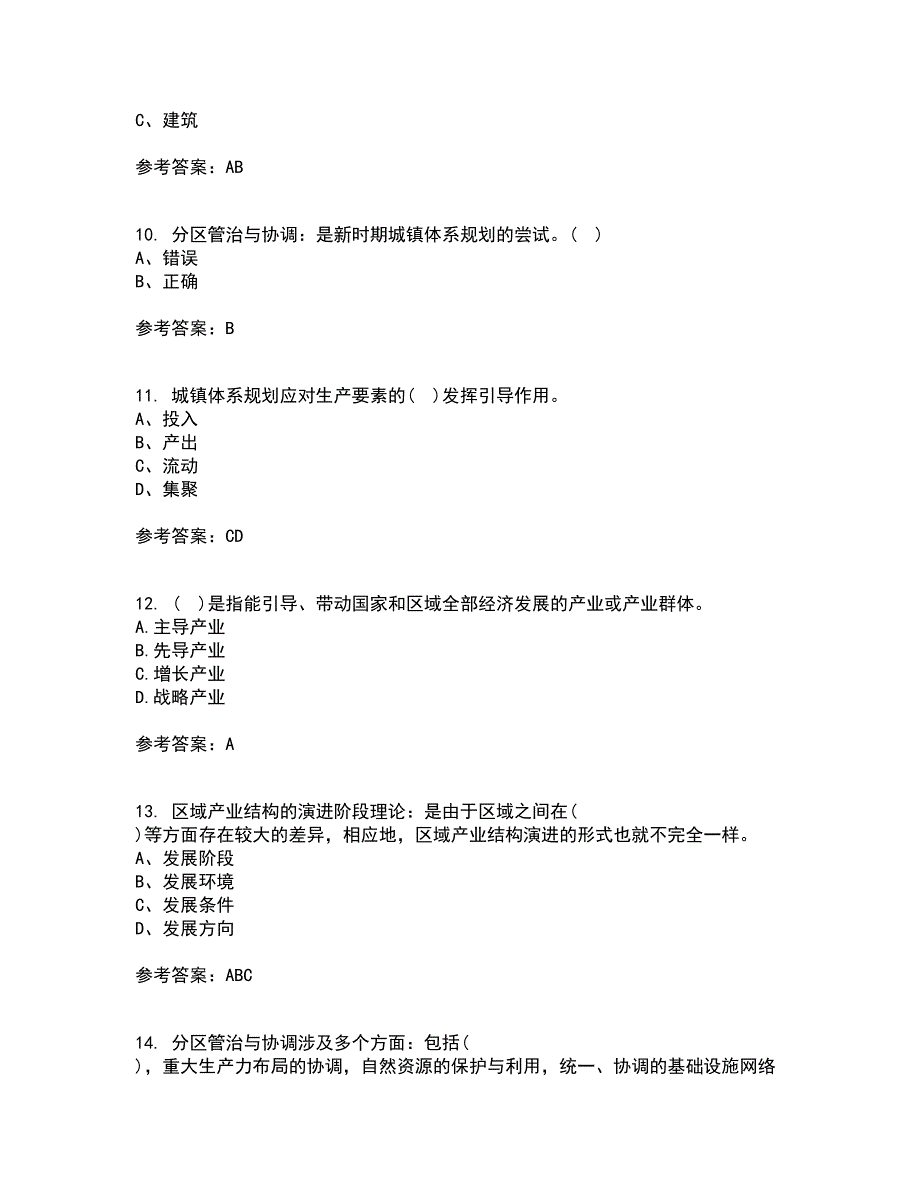 C、建筑

参考答案：AB

10. 分区管治与协调：是新时期城镇体系规划的尝试。( )
A、错误
B、正确

参考答案：B

11. 城镇体系规划应对生产要素的( )发挥引导作用。
A、投入
B、产出
C、流动
D、集聚

参考答案：CD

12. ( )是指能引导、带动国家和区域全部经济发展的产业或产业群体。
A.主导产业
B.先导产业
C.增长产业
D.战略产业

参考答案：A

13. 区域产业结构的演进阶段理论：是由于区域之间在( )等方面存在较大的差异，相应地，区域产业结构演进的形式也就不完全一样。
A、发展阶段
B、发展环境
C、发展条件
D、发展方向

参考答案：ABC

14. 分区管治与协调涉及多个方面：包括( )，重大生产力布局的协调，自然资源的保护与利用，统一、协调的基础设施网络